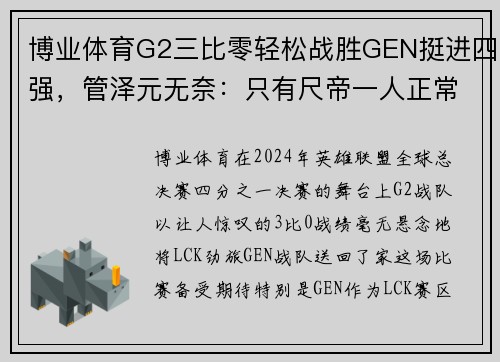 博业体育G2三比零轻松战胜GEN挺进四强，管泽元无奈：只有尺帝一人正常

博业体育在2024年英雄联盟全球总决赛四分之一决赛的舞台上G2战队以让人惊叹的3比0战绩毫无悬念地将LCK劲旅GEN战队送回了家这场比赛备受期待特别是GEN作为LCK赛区